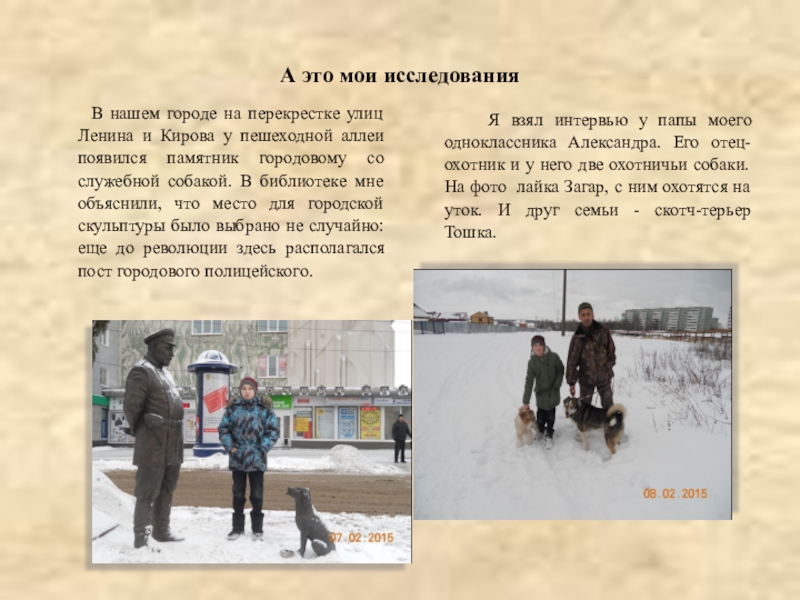 А это мои исследования

В нашем городе на перекрестке улиц Ленина и Кирова у пешеходной аллеи появился памятник городовому со служебной собакой. В библиотеке мне объяснили, что место для городской скульптуры было выбрано не случайно: еще до революции здесь располагался пост городового полицейского.

07.02.2015

Я взял интервью у папы моего одноклассника Александра. Его отец-охотник и у него две охотничьи собаки. На фото лайка Загар, с ним охотятся на уток. И друг семьи - скотч-терьер Тошка.

08.02.2015